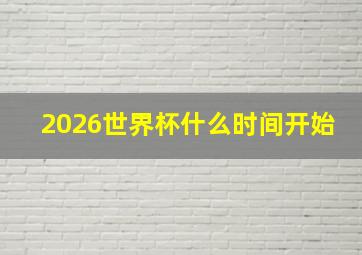 2026世界杯什么时间开始